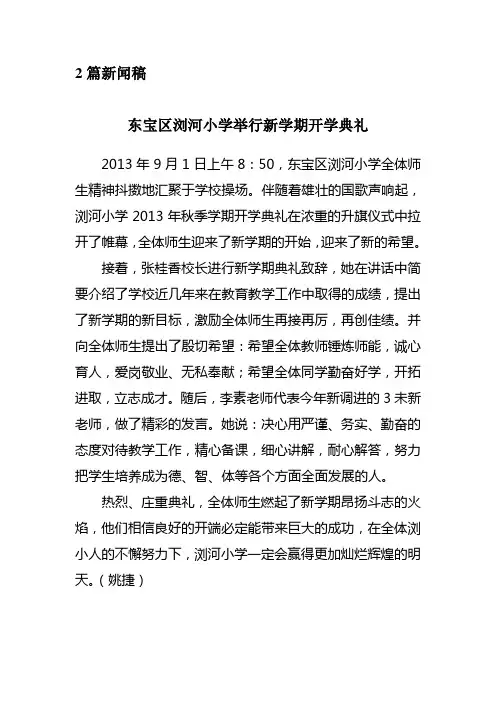 2 篇新闻稿

东宝区浏河小学举行新学期开学典礼

2013 年 9 月 1 日上午 8：50，东宝区浏河小学全体师生精神抖擞地汇聚于学校操场。伴随着雄壮的国歌声响起，浏河小学 2013 年秋季学期开学典礼在浓重的升旗仪式中拉开了帷幕，全体师生迎来了新学期的开始，迎来了新的希望。

接着，张桂香校长进行新学期典礼致辞，她在讲话中简要介绍了学校近几年来在教育教学工作中取得的成绩，提出了新学期的新目标，激励全体师生再接再厉，再创佳绩。并向全体师生提出了殷切希望：希望全体教师锤炼师能，诚心育人，爱岗敬业、无私奉献；希望全体同学勤奋好学，开拓进取，立志成才。随后，李素老师代表今年新调进的 3 未新老师，做了精彩的发言。她说：决心用严谨、务实、勤奋的态度对待教学工作，精心备课，细心讲解，耐心解答，努力把学生培养成为德、智、体等各个方面全面发展的人。

热烈、庄重典礼，全体师生燃起了新学期昂扬斗志的火焰，他们相信良好的开端必定能带来巨大的成功，在全体浏小人的不懈努力下，浏河小学一定会赢得更加灿烂辉煌的明天。（姚捷）